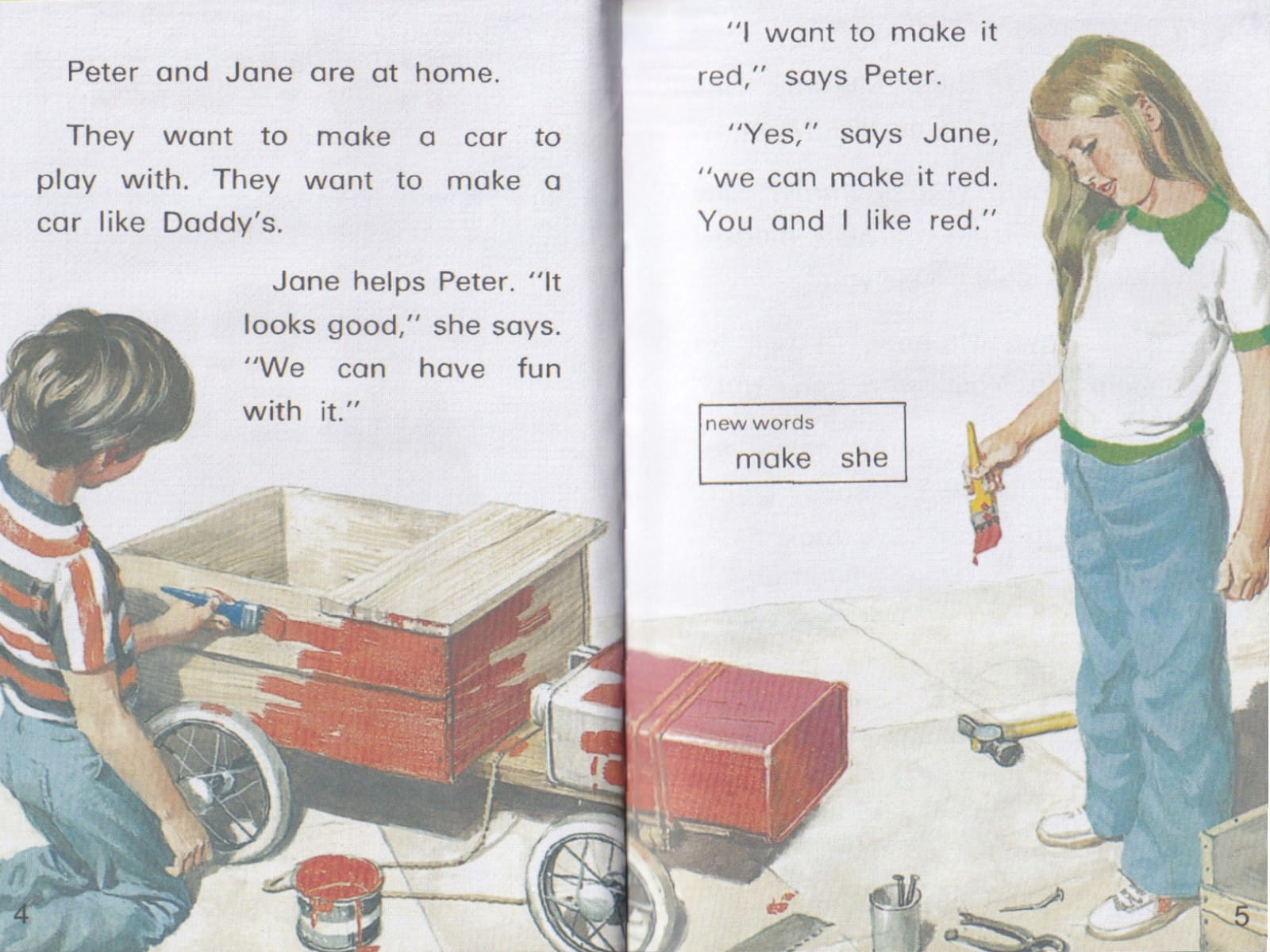 Peter and Jane are at home.

They want to make a car to play with. They want to make a car like Daddy's.

Jane helps Peter. "It looks good," she says. "We can have fun with it."

4

"I want to make it red," says Peter.

"Yes," says Jane, "we can make it red. You and I like red."

new words
make she

5